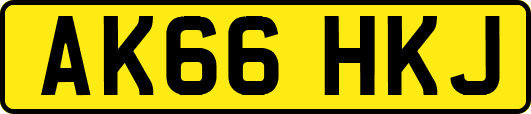 AK66 HKJ